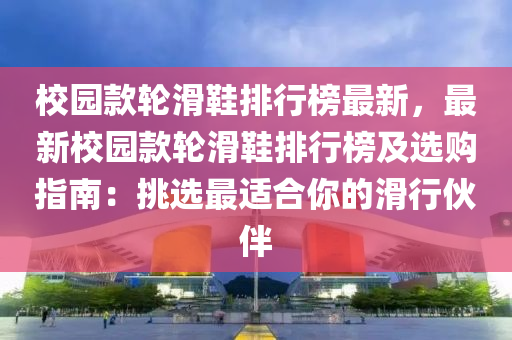 校园款轮滑鞋排行榜最新，最新校园款轮滑鞋排行榜及选购指南：挑选最适合你的滑行伙伴